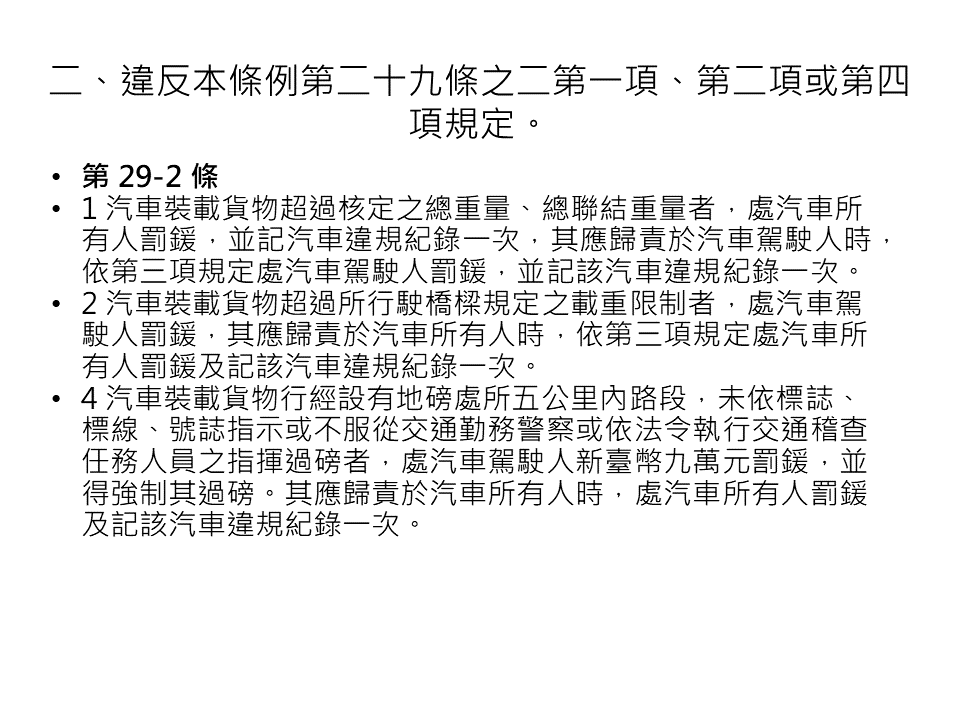 二、違反本條例第二十九條之二第一項、第二項或第四項規定。

• 第 29-2 條
• 1 汽車裝載貨物超過核定之總重量、總聯結重量者，處汽車所有人罰鍰，並記汽車違規紀錄一次，其應歸責於汽車駕駛人時，依第三項規定處汽車駕駛人罰鍰，並記該汽車違規紀錄一次。
• 2 汽車裝載貨物超過所行駛橋樑規定之載重限制者，處汽車駕駛人罰鍰，其應歸責於汽車所有人時，依第三項規定處汽車所有人罰鍰及記該汽車違規紀錄一次。
• 4 汽車裝載貨物行經設有地磅處所五公里內路段，未依標誌、標線、號誌指示或不服從交通勤務警察或依法令執行交通稽查任務人員之指揮過磅者，處汽車駕駛人新臺幣九萬元罰鍰，並得強制其過磅。其應歸責於汽車所有人時，處汽車所有人罰鍰及記該汽車違規紀錄一次。